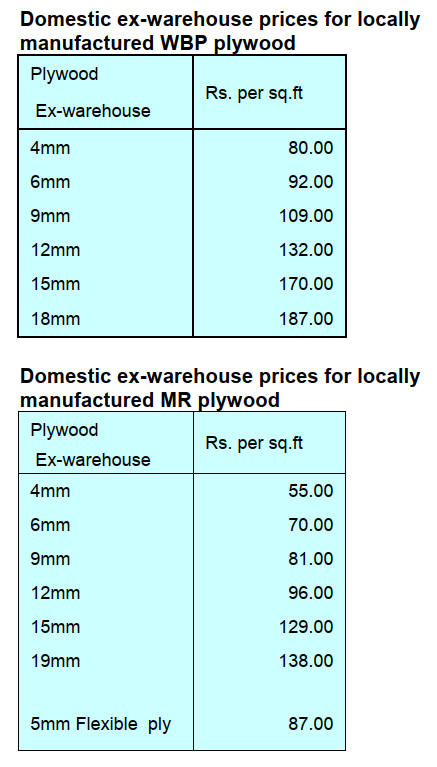 Domestic ex-warehouse prices for locally manufactured WBP plywood

| Plywood Ex-warehouse | Rs. per sq.ft |
|---|---|
| 4mm | 80.00 |
| 6mm | 92.00 |
| 9mm | 109.00 |
| 12mm | 132.00 |
| 15mm | 170.00 |
| 18mm | 187.00 |

Domestic ex-warehouse prices for locally manufactured MR plywood

| Plywood Ex-warehouse | Rs. per sq.ft |
|---|---|
| 4mm | 55.00 |
| 6mm | 70.00 |
| 9mm | 81.00 |
| 12mm | 96.00 |
| 15mm | 129.00 |
| 19mm | 138.00 |
| 5mm Flexible ply | 87.00 |